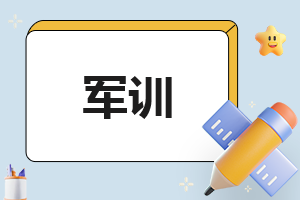 军训